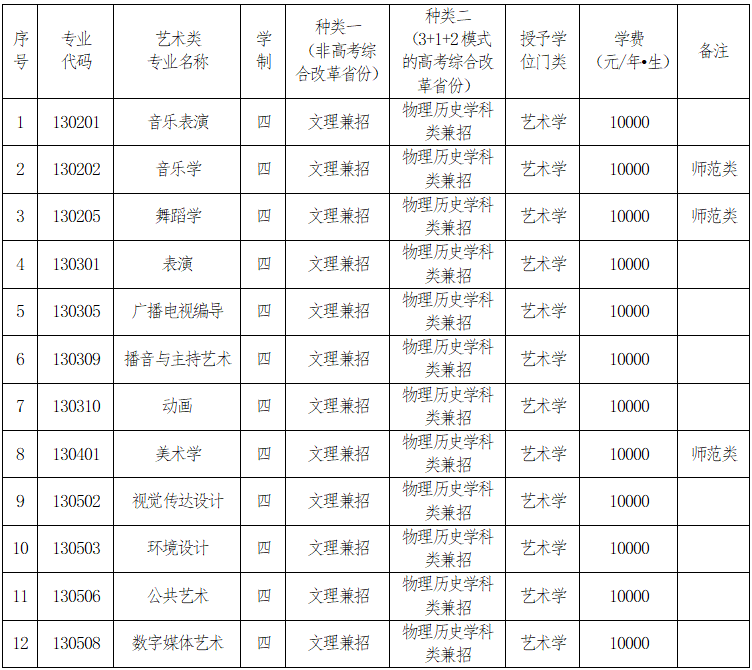 | 序号 | 专业代码 | 艺术类专业名称 | 学制 | 种类一（非高考综合改革省份） | 种类二（3+1+2模式的高考综合改革省份） | 授予学位门类 | 学费（元/年•生） | 备注 |
|---|---|---|---|---|---|---|---|---|
| 1 | 130201 | 音乐表演 | 四 | 文理兼招 | 物理历史学科类兼招 | 艺术学 | 10000 | |
| 2 | 130202 | 音乐学 | 四 | 文理兼招 | 物理历史学科类兼招 | 艺术学 | 10000 | 师范类 |
| 3 | 130205 | 舞蹈学 | 四 | 文理兼招 | 物理历史学科类兼招 | 艺术学 | 10000 | 师范类 |
| 4 | 130301 | 表演 | 四 | 文理兼招 | 物理历史学科类兼招 | 艺术学 | 10000 | |
| 5 | 130305 | 广播电视编导 | 四 | 文理兼招 | 物理历史学科类兼招 | 艺术学 | 10000 | |
| 6 | 130309 | 播音与主持艺术 | 四 | 文理兼招 | 物理历史学科类兼招 | 艺术学 | 10000 | |
| 7 | 130310 | 动画 | 四 | 文理兼招 | 物理历史学科类兼招 | 艺术学 | 10000 | |
| 8 | 130401 | 美术学 | 四 | 文理兼招 | 物理历史学科类兼招 | 艺术学 | 10000 | 师范类 |
| 9 | 130502 | 视觉传达设计 | 四 | 文理兼招 | 物理历史学科类兼招 | 艺术学 | 10000 | |
| 10 | 130503 | 环境设计 | 四 | 文理兼招 | 物理历史学科类兼招 | 艺术学 | 10000 | |
| 11 | 130506 | 公共艺术 | 四 | 文理兼招 | 物理历史学科类兼招 | 艺术学 | 10000 | |
| 12 | 130508 | 数字媒体艺术 | 四 | 文理兼招 | 物理历史学科类兼招 | 艺术学 | 10000 | |